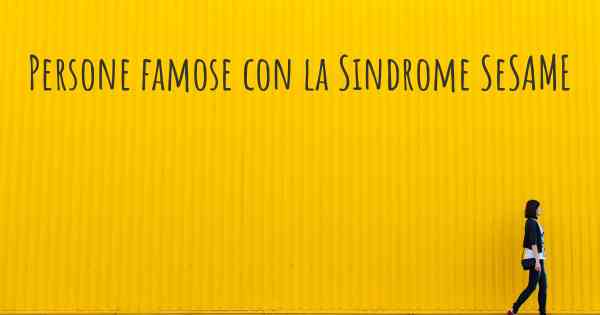 Persone famose con la Sindrome SeSAME